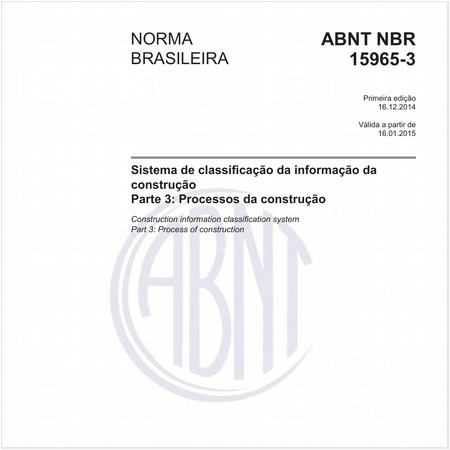 NORMA BRASILEIRA

ABNT NBR 15965-3

Primeira edição
16.12.2014

Válida a partir de
16.01.2015

Sistema de classificação da informação da construção
Parte 3: Processos da construção

Construction information classification system
Part 3: Process of construction

ABNT